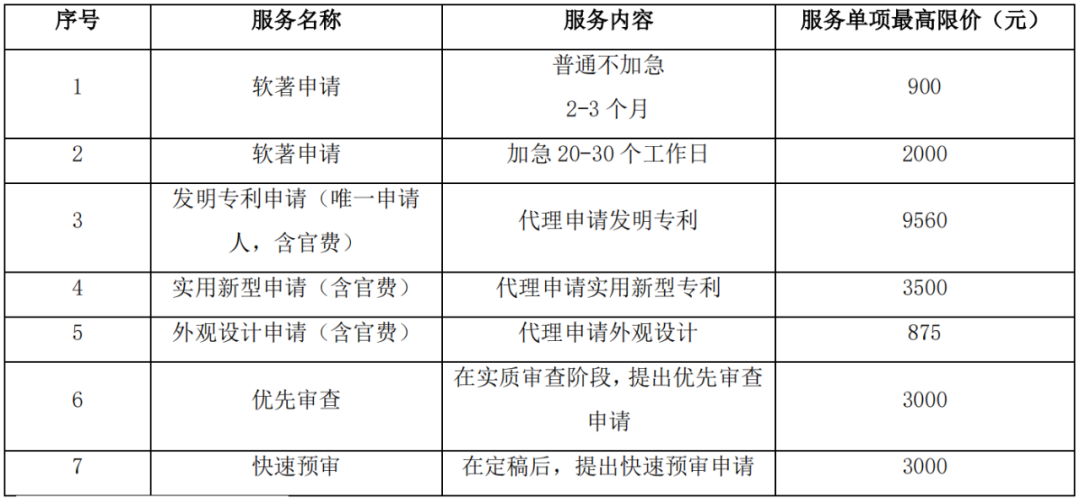 | 序号 | 服务名称 | 服务内容 | 服务单项最高限价（元） |
|---|---|---|---|
| 1 | 软著申请 | 普通不加急 2-3 个月 | 900 |
| 2 | 软著申请 | 加急 20-30 个工作日 | 2000 |
| 3 | 发明专利申请（唯一申请人，含官费） | 代理申请发明专利 | 9560 |
| 4 | 实用新型申请（含官费） | 代理申请实用新型专利 | 3500 |
| 5 | 外观设计申请（含官费） | 代理申请外观设计 | 875 |
| 6 | 优先审查 | 在实质审查阶段，提出优先审查申请 | 3000 |
| 7 | 快速预审 | 在定稿后，提出快速预审申请 | 3000 |